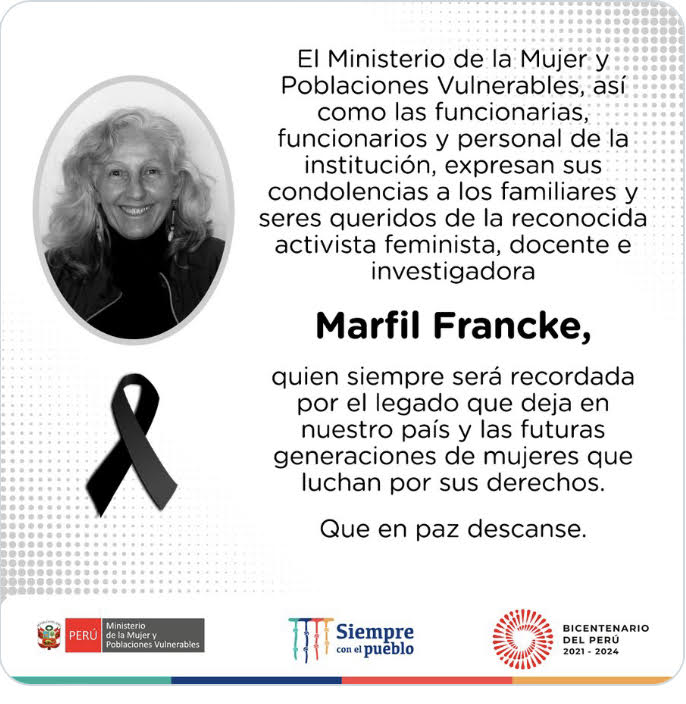 El Ministerio de la Mujer y Poblaciones Vulnerables, así como las funcionarias, funcionarios y personal de la institución, expresan sus condolencias a los familiares y seres queridos de la reconocida activista feminista, docente e investigadora

Marfil Francke,

quien siempre será recordada por el legado que deja en nuestro país y las futuras generaciones de mujeres que luchan por sus derechos.

Que en paz descanse.

PERÚ
Ministerio de la Mujer y Poblaciones Vulnerables

Siempre con el pueblo

BICENTENARIO DEL PERÚ
2021 - 2024